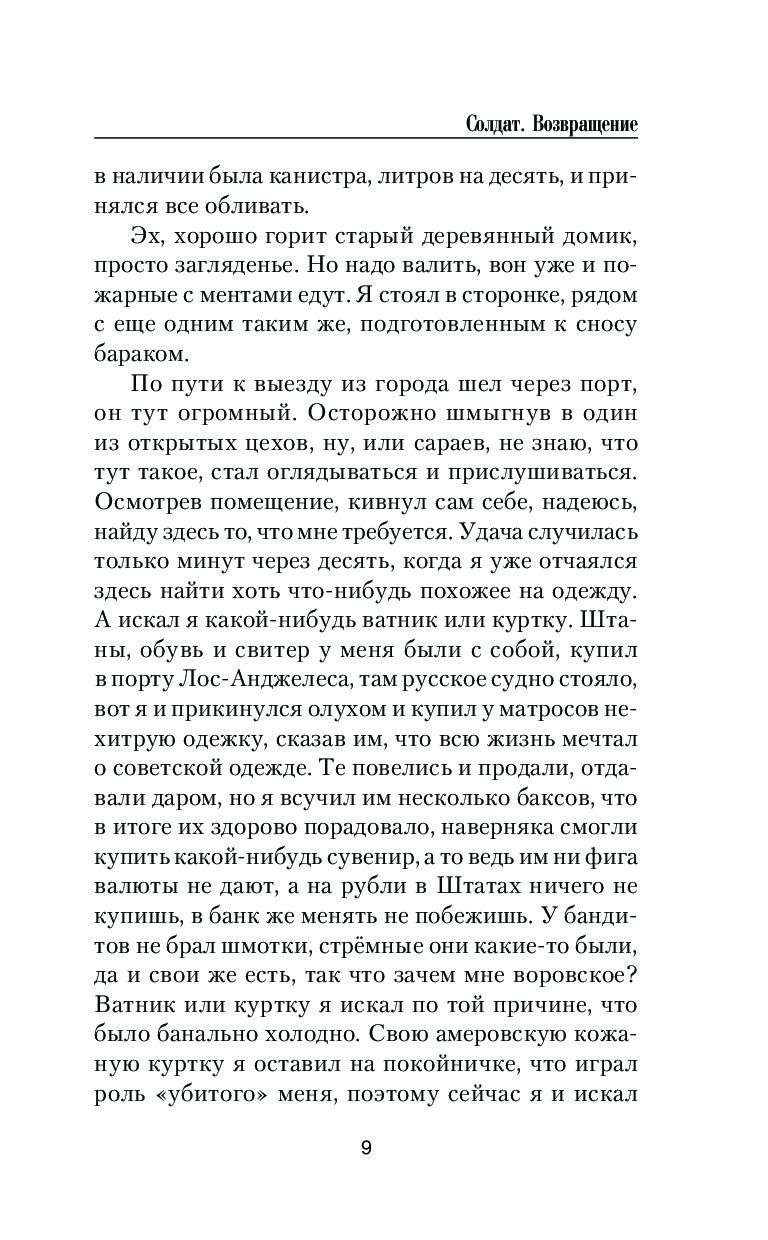 Солдат. Возвращение

в наличии была канистра, литров на десять, и принялся все обливать.

Эх, хорошо горит старый деревянный домик, просто загляденье. Но надо валить, вон уже и пожарные с ментами едут. Я стоял в сторонке, рядом с еще одним таким же, подготовленным к сносу бараком.

По пути к выезду из города шел через порт, он тут огромный. Осторожно шмыгнув в один из открытых цехов, ну, или сараев, не знаю, что тут такое, стал оглядываться и прислушиваться. Осмотрев помещение, кивнул сам себе, надеюсь, найду здесь то, что мне требуется. Удача случилась только минут через десять, когда я уже отчаялся здесь найти хоть что-нибудь похожее на одежду. А искал я какой-нибудь ватник или куртку. Штаны, обувь и свитер у меня были с собой, купил в порту Лос-Анджелеса, там русское судно стояло, вот я и прикинулся олухом и купил у матросов нехитрую одежку, сказав им, что всю жизнь мечтал о советской одежде. Те повелись и продали, отдавали даром, но я всучил им несколько баксов, что в итоге их здорово порадовало, наверняка смогли купить какой-нибудь сувенир, а то ведь им ни фига валюты не дают, а на рубли в Штатах ничего не купишь, в банк же менять не побежишь. У бандитов не брал шмотки, стрёмные они какие-то были, да и свои же есть, так что зачем мне воровское? Ватник или куртку я искал по той причине, что было банально холодно. Свою амеровскую кожаную куртку я оставил на покойничке, что играл роль «убитого» меня, поэтому сейчас я и искал

9